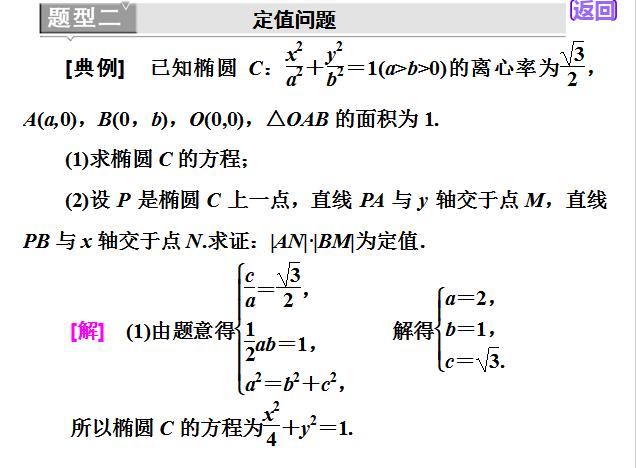 题型二 定值问题

返回

[典例] 已知椭圆 $C$：$\frac{x^2}{a^2}+\frac{y^2}{b^2}=1(a>b>0)$的离心率为$\frac{\sqrt{3}}{2}$，$A(a,0)$，$B(0，b)$，$O(0,0)$，$\triangle OAB$ 的面积为 1.

(1)求椭圆 $C$ 的方程；

(2)设 $P$ 是椭圆 $C$ 上一点，直线 $PA$ 与 $y$ 轴交于点 $M$，直线 $PB$ 与 $x$ 轴交于点 $N$.求证：$|AN|\cdot|BM|$为定值.

[解] (1)由题意得$\begin{cases}\frac{c}{a}=\frac{\sqrt{3}}{2},\\ \frac{1}{2}ab=1,\\ a^2=b^2+c^2,\end{cases}$ 解得$\begin{cases}a=2,\\ b=1,\\ c=\sqrt{3}.\end{cases}$

所以椭圆 $C$ 的方程为$\frac{x^2}{4}+y^2=1$.